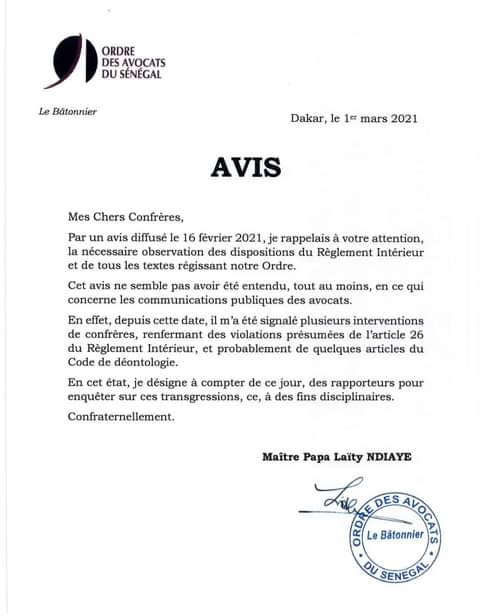 ORDRE
DES AVOCATS
DU SÉNÉGAL

Le Bâtonnier

Dakar, le 1$^{er}$ mars 2021

AVIS

Mes Chers Confrères,

Par un avis diffusé le 16 février 2021, je rappelais à votre attention, la nécessaire observation des dispositions du Règlement Intérieur et de tous les textes régissant notre Ordre.

Cet avis ne semble pas avoir été entendu, tout au moins, en ce qui concerne les communications publiques des avocats.

En effet, depuis cette date, il m'a été signalé plusieurs interventions de confrères, renfermant des violations présumées de l'article 26 du Règlement Intérieur, et probablement de quelques articles du Code de déontologie.

En cet état, je désigne à compter de ce jour, des rapporteurs pour enquêter sur ces transgressions, ce, à des fins disciplinaires.

Confraternellement.

Maître Papa Laïty NDIAYE

ORDRE DES AVOCATS
Le Bâtonnier
DU SENEGAL